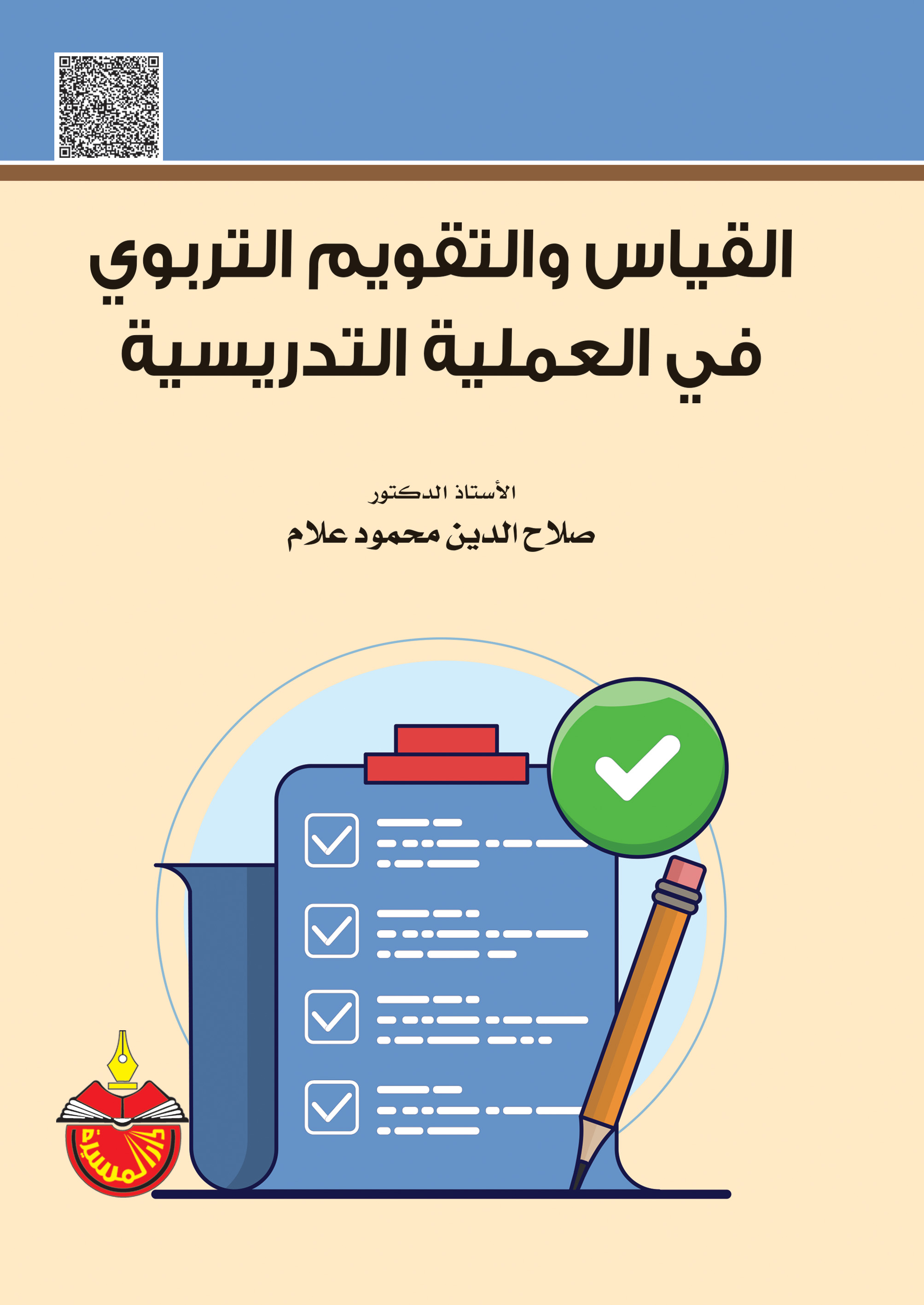 القياس والتقويم التربوي
في العملية التدريسية

الأستاذ الدكتور
صلاح الدين محمود علام

دار المسيرة